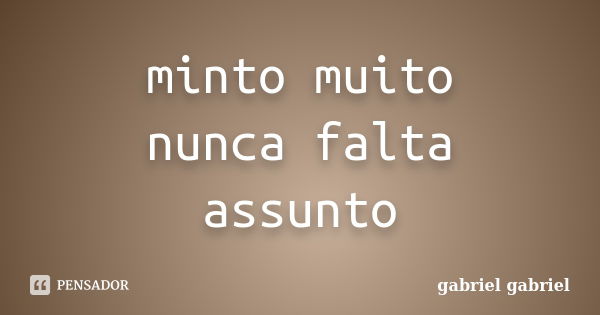 minto muito nunca falta assunto

PENSADOR

gabriel gabriel